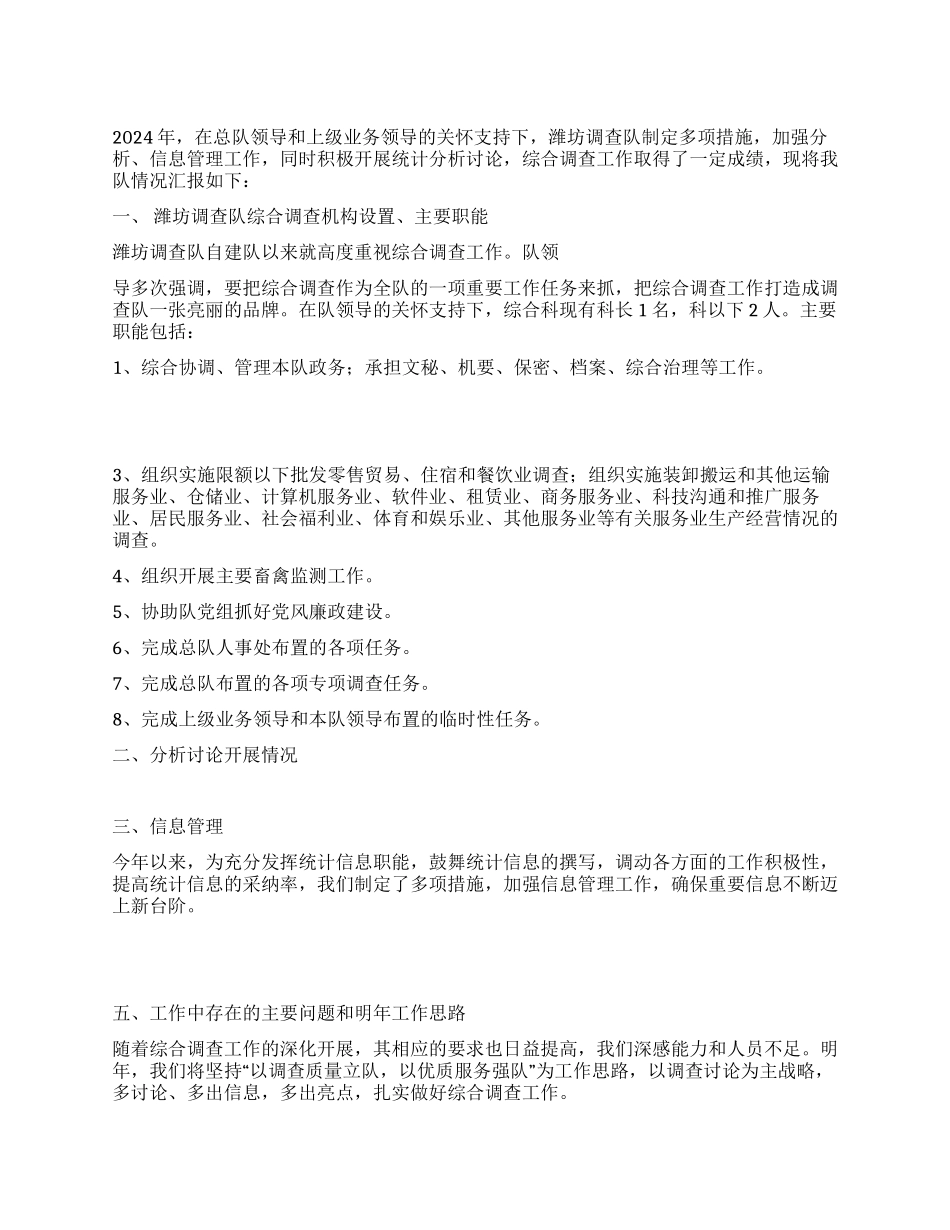 2024 年，在总队领导和上级业务领导的关怀支持下，潍坊调查队制定多项措施，加强分析、信息管理工作，同时积极开展统计分析讨论，综合调查工作取得了一定成绩，现将我队情况汇报如下：

一、 潍坊调查队综合调查机构设置、主要职能

潍坊调查队自建队以来就高度重视综合调查工作。队领

导多次强调，要把综合调查作为全队的一项重要工作任务来抓，把综合调查工作打造成调查队一张亮丽的品牌。在队领导的关怀支持下，综合科现有科长 1 名，科以下 2 人。主要职能包括：

1、综合协调、管理本队政务；承担文秘、机要、保密、档案、综合治理等工作。

3、组织实施限额以下批发零售贸易、住宿和餐饮业调查；组织实施装卸搬运和其他运输服务业、仓储业、计算机服务业、软件业、租赁业、商务服务业、科技沟通和推广服务业、居民服务业、社会福利业、体育和娱乐业、其他服务业等有关服务业生产经营情况的调查。

4、组织开展主要畜禽监测工作。

5、协助队党组抓好党风廉政建设。

6、完成总队人事处布置的各项任务。

7、完成总队布置的各项专项调查任务。

8、完成上级业务领导和本队领导布置的临时性任务。

二、分析讨论开展情况

三、信息管理

今年以来，为充分发挥统计信息职能，鼓舞统计信息的撰写，调动各方面的工作积极性，提高统计信息的采纳率，我们制定了多项措施，加强信息管理工作，确保重要信息不断迈上新台阶。

五、工作中存在的主要问题和明年工作思路

随着综合调查工作的深化开展，其相应的要求也日益提高，我们深感能力和人员不足。明年，我们将坚持“以调查质量立队，以优质服务强队”为工作思路，以调查讨论为主战略，多讨论、多出信息，多出亮点，扎实做好综合调查工作。